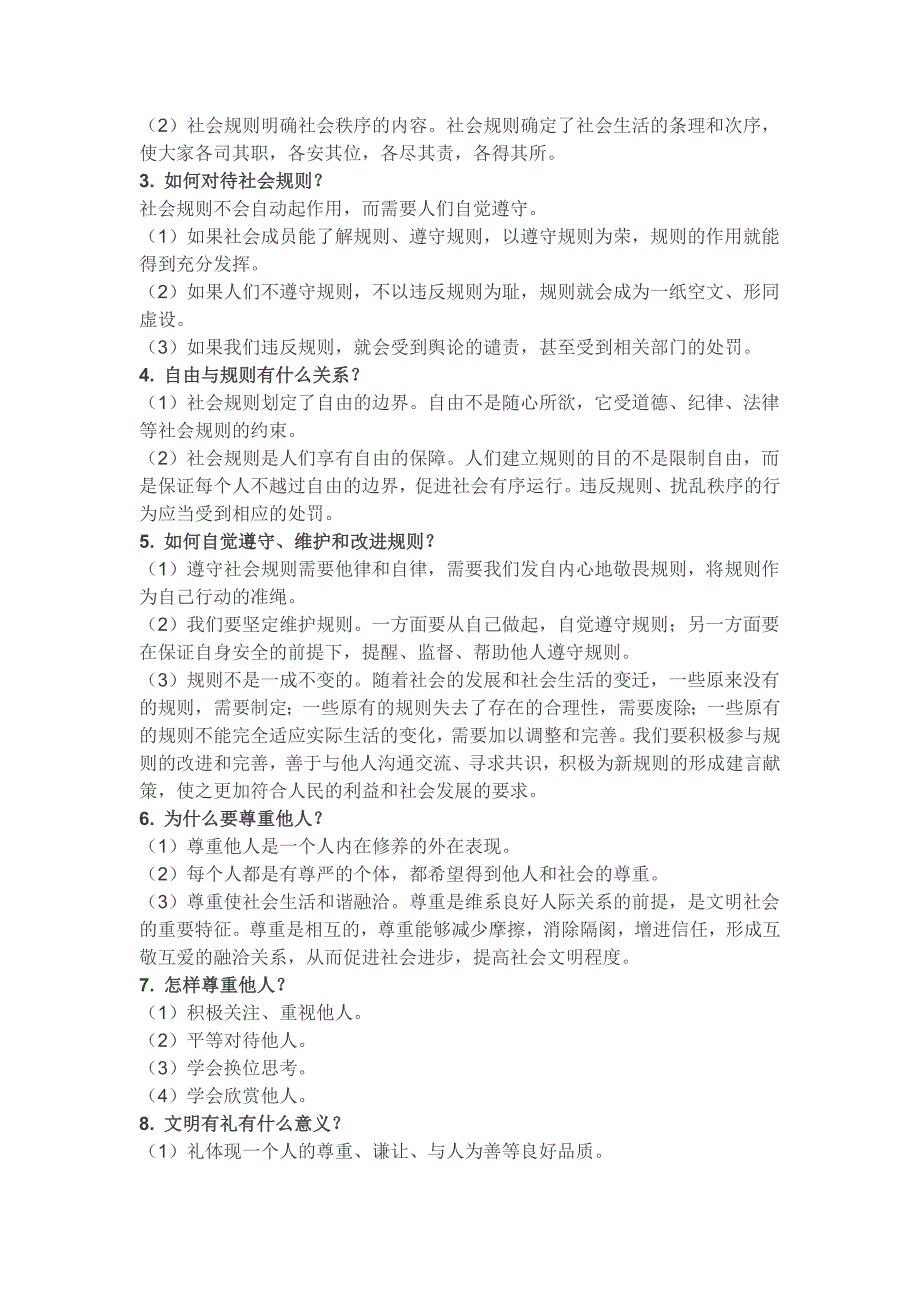 （2）社会规则明确社会秩序的内容。社会规则确定了社会生活的条理和次序，使大家各司其职，各安其位，各尽其责，各得其所。
3. 如何对待社会规则？
社会规则不会自动起作用，而需要人们自觉遵守。
（1）如果社会成员能了解规则、遵守规则，以遵守规则为荣，规则的作用就能得到充分发挥。
（2）如果人们不遵守规则，不以违反规则为耻，规则就会成为一纸空文、形同虚设。
（3）如果我们违反规则，就会受到舆论的谴责，甚至受到相关部门的处罚。
4. 自由与规则有什么关系？
（1）社会规则划定了自由的边界。自由不是随心所欲，它受道德、纪律、法律等社会规则的约束。
（2）社会规则是人们享有自由的保障。人们建立规则的目的不是限制自由，而是保证每个人不越过自由的边界，促进社会有序运行。违反规则、扰乱秩序的行为应当受到相应的处罚。
5. 如何自觉遵守、维护和改进规则？
（1）遵守社会规则需要他律和自律，需要我们发自内心地敬畏规则，将规则作为自己行动的准绳。
（2）我们要坚定维护规则。一方面要从自己做起，自觉遵守规则；另一方面要在保证自身安全的前提下，提醒、监督、帮助他人遵守规则。
（3）规则不是一成不变的。随着社会的发展和社会生活的变迁，一些原来没有的规则，需要制定；一些原有的规则失去了存在的合理性，需要废除；一些原有的规则不能完全适应实际生活的变化，需要加以调整和完善。我们要积极参与规则的改进和完善，善于与他人沟通交流、寻求共识，积极为新规则的形成建言献策，使之更加符合人民的利益和社会发展的要求。
6. 为什么要尊重他人？
（1）尊重他人是一个人内在修养的外在表现。
（2）每个人都是有尊严的个体，都希望得到他人和社会的尊重。
（3）尊重使社会生活和谐融洽。尊重是维系良好人际关系的前提，是文明社会的重要特征。尊重是相互的，尊重能够减少摩擦，消除隔阂，增进信任，形成互敬互爱的融洽关系，从而促进社会进步，提高社会文明程度。
7. 怎样尊重他人？
（1）积极关注、重视他人。
（2）平等对待他人。
（3）学会换位思考。
（4）学会欣赏他人。
8. 文明有礼有什么意义？
（1）礼体现一个人的尊重、谦让、与人为善等良好品质。